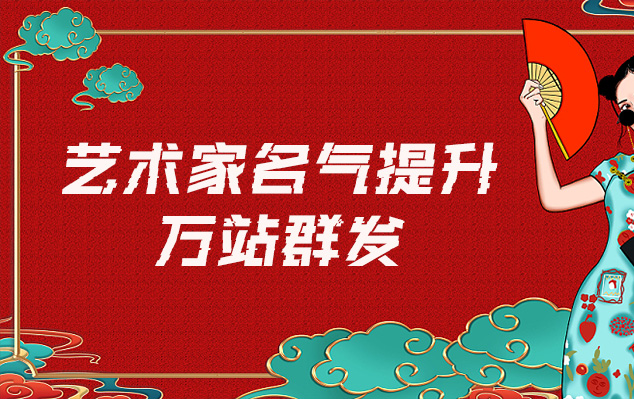 艺术家名气提升
万站群发